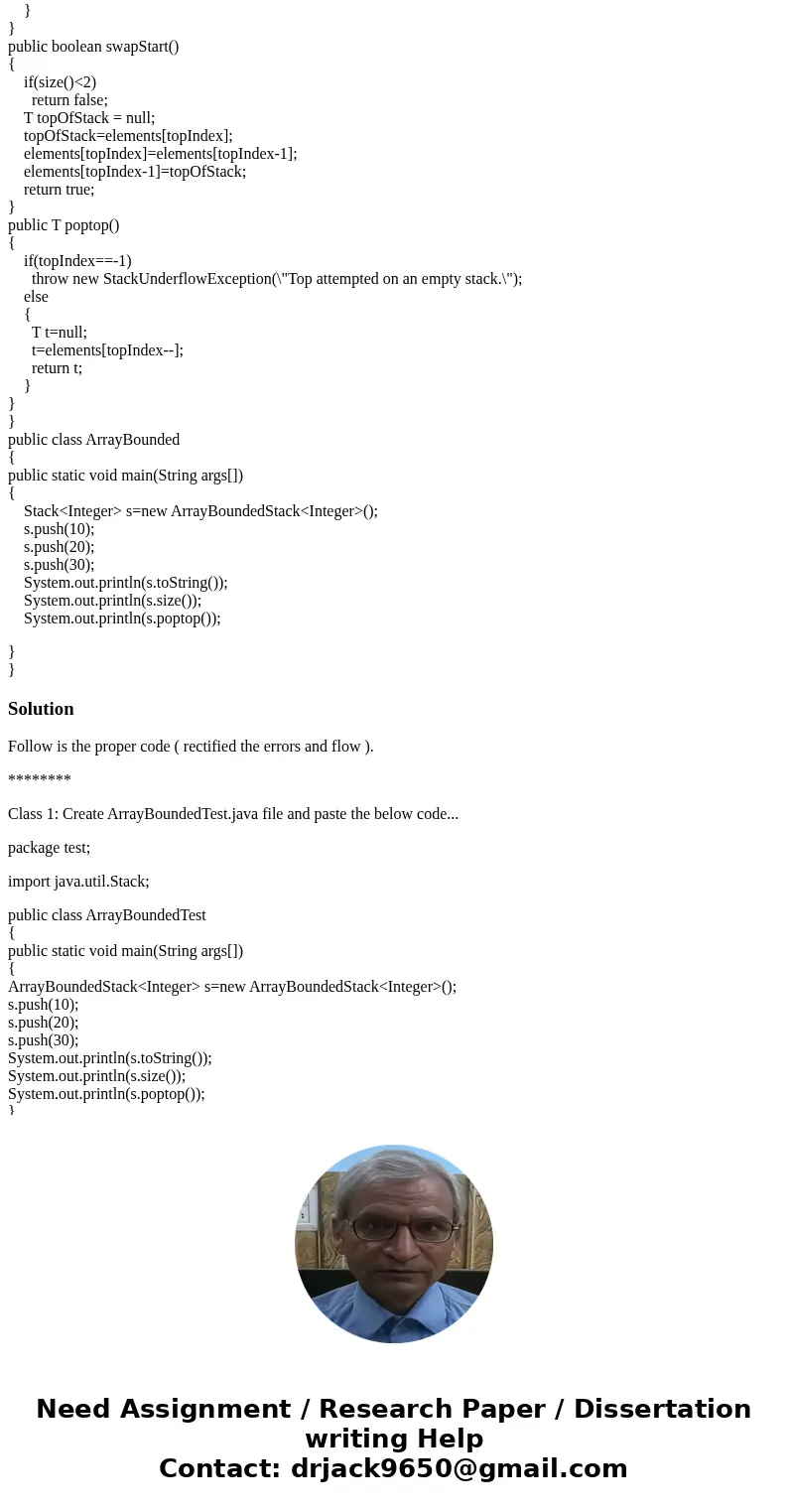 }
}
public boolean swapStart()
{
if(size()<2)
return false;
T topOfStack = null;
topOfStack=elements[topIndex];
elements[topIndex]=elements[topIndex-1];
elements[topIndex-1]=topOfStack;
return true;
}
public T poptop()
{
if(topIndex==-1)
throw new StackUnderflowException(\"Top attempted on an empty stack.\");
else
{
T t=null;
t=elements[topIndex--];
return t;
}
}
}
public class ArrayBounded
{
public static void main(String args[])
{
Stack<Integer> s=new ArrayBoundedStack<Integer>();
s.push(10);
s.push(20);
s.push(30);
System.out.println(s.toString());
System.out.println(s.size());
System.out.println(s.poptop());

}
}

Solution

Follow is the proper code ( rectified the errors and flow ).

********

Class 1: Create ArrayBoundedTest.java file and paste the below code...

package test;

import java.util.Stack;

public class ArrayBoundedTest
{
public static void main(String args[])
{
ArrayBoundedStack<Integer> s=new ArrayBoundedStack<Integer>();
s.push(10);
s.push(20);
s.push(30);
System.out.println(s.toString());
System.out.println(s.size());
System.out.println(s.poptop());
}

Need Assignment / Research Paper / Dissertation writing Help
Contact: drjack9650@gmail.com